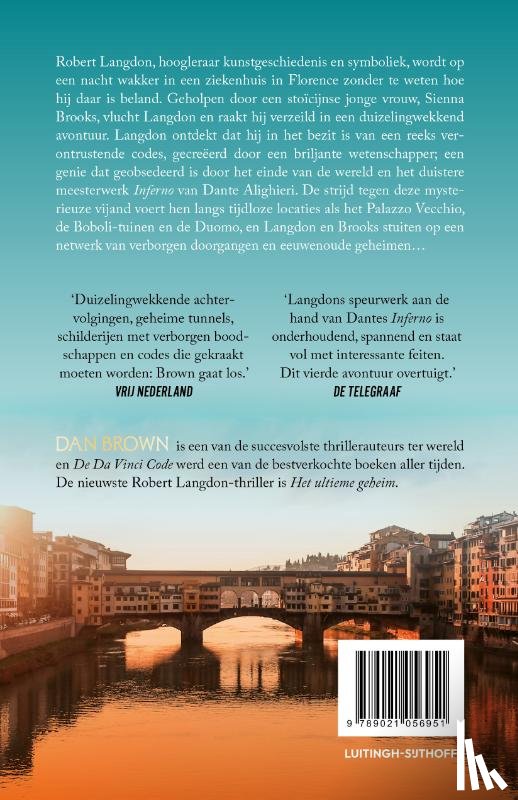 Robert Langdon, hoogleraar kunstgeschiedenis en symboliek, wordt op een nacht wakker in een ziekenhuis in Florence zonder te weten hoe hij daar is beland. Geholpen door een stoïcijnse jonge vrouw, Sienna Brooks, vlucht Langdon en raakt hij verzeild in een duizelingwekkend avontuur. Langdon ontdekt dat hij in het bezit is van een reeks verontrustende codes, gecreëerd door een briljante wetenschapper; een genie dat geobsedeerd is door het einde van de wereld en het duistere meesterwerk Inferno van Dante Alighieri. De strijd tegen deze mysterieuze vijand voert hen langs tijdloze locaties als het Palazzo Vecchio, de Boboli-tuinen en de Duomo, en Langdon en Brooks stuiten op een netwerk van verborgen doorgangen en eeuwenoude geheimen…

'Duizelingwekkende achtervolgingen, geheime tunnels, schilderijen met verborgen boodschappen en codes die gekraakt moeten worden: Brown gaat los.'
VRIJ NEDERLAND

'Langdons speurwerk aan de hand van Dantes Inferno is onderhoudend, spannend en staat vol met interessante feiten. Dit vierde avontuur overtuigt.'
DE TELEGRAAF

DAN BROWN is een van de succesvolste thrillerauteurs ter wereld en De Da Vinci Code werd een van de bestverkochte boeken aller tijden. De nieuwste Robert Langdon-thriller is Het ultieme geheim.

9 789021 056951

LUITINGH-SIJTHOFF